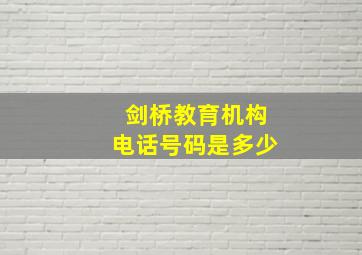 剑桥教育机构
电话号码是多少